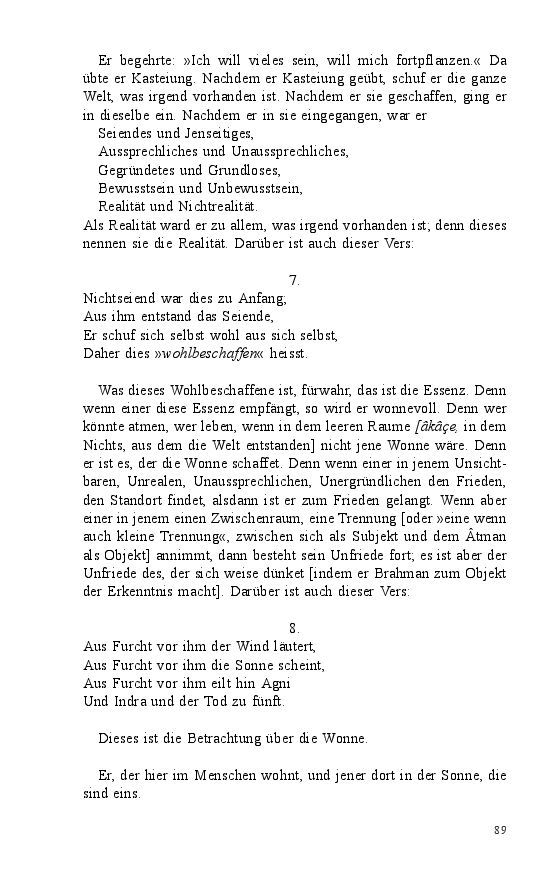 Er begehrte: »Ich will vieles sein, will mich fortpflanzen.« Da übte er Kasteiung. Nachdem er Kasteiung geübt, schuf er die ganze Welt, was irgend vorhanden ist. Nachdem er sie geschaffen, ging er in dieselbe ein. Nachdem er in sie eingegangen, war er
Seiendes und Jenseitiges,
Aussprechliches und Unaussprechliches,
Gegründetes und Grundloses,
Bewusstsein und Unbewusstsein,
Realität und Nichtrealität.
Als Realität ward er zu allem, was irgend vorhanden ist; denn dieses nennen sie die Realität. Darüber ist auch dieser Vers:

7.
Nichtseiend war dies zu Anfang;
Aus ihm entstand das Seiende,
Er schuf sich selbst wohl aus sich selbst,
Daher dies »wohlbeschaffen« heisst.

Was dieses Wohlbeschaffene ist, fürwahr, das ist die Essenz. Denn wenn einer diese Essenz empfängt, so wird er wonnevoll. Denn wer könnte atmen, wer leben, wenn in dem leeren Raume [âkâçe, in dem Nichts, aus dem die Welt entstanden] nicht jene Wonne wäre. Denn er ist es, der die Wonne schaffet. Denn wenn einer in jenem Unsichtbaren, Unrealen, Unaussprechlichen, Unergründlichen den Frieden, den Standort findet, alsdann ist er zum Frieden gelangt. Wenn aber einer in jenem einen Zwischenraum, eine Trennung [oder »eine wenn auch kleine Trennung«, zwischen sich als Subjekt und dem Âtman als Objekt] annimmt, dann besteht sein Unfriede fort; es ist aber der Unfriede des, der sich weise dünket [indem er Brahman zum Objekt der Erkenntnis macht]. Darüber ist auch dieser Vers:

8.
Aus Furcht vor ihm der Wind läutert,
Aus Furcht vor ihm die Sonne scheint,
Aus Furcht vor ihm eilt hin Agni
Und Indra und der Tod zu fünft.

Dieses ist die Betrachtung über die Wonne.

Er, der hier im Menschen wohnt, und jener dort in der Sonne, die sind eins.

89